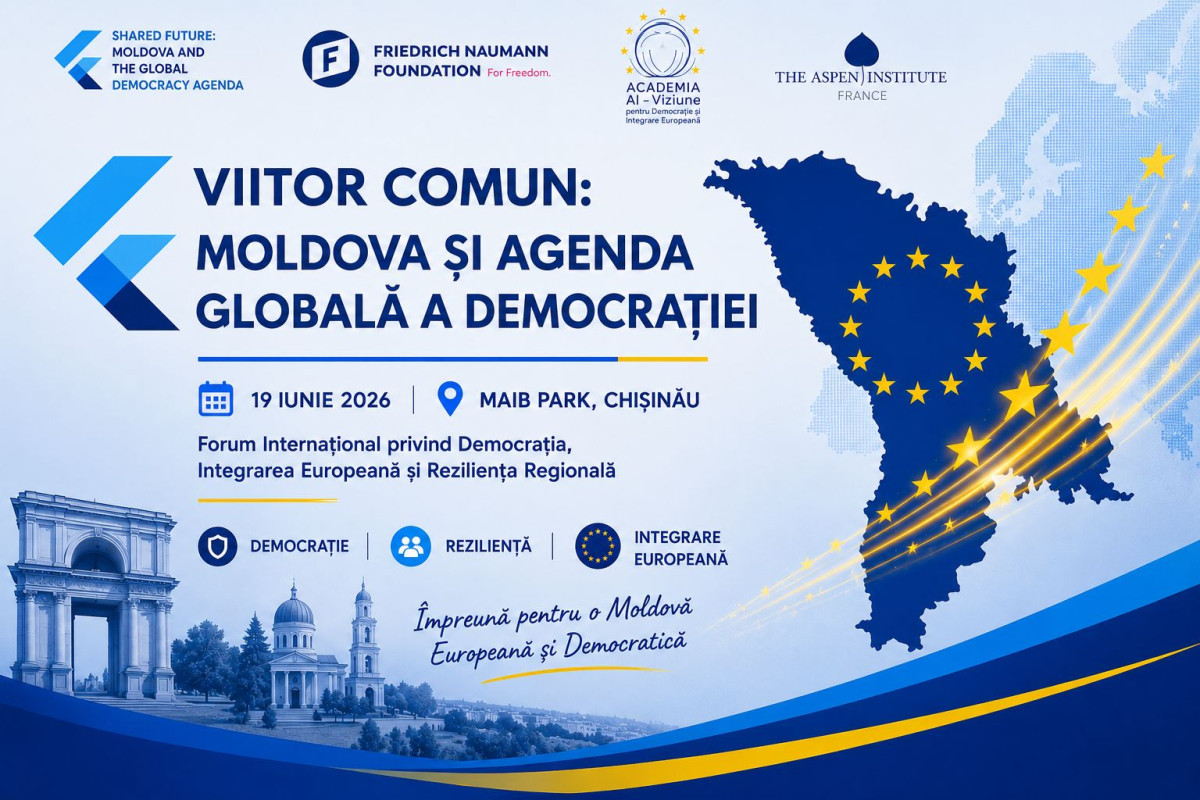 SHARED FUTURE: MOLDOVA AND THE GLOBAL DEMOCRACY AGENDA

FRIEDRICH NAUMANN FOUNDATION For Freedom.

ACADEMIA AI – Viziune pentru Democrație și Integrare Europeană

THE ASPEN INSTITUTE FRANCE

VIITOR COMUN: MOLDOVA ȘI AGENDA GLOBALĂ A DEMOCRAȚIEI

19 IUNIE 2026 | MAIB PARK, CHIȘINĂU

Forum Internațional privind Democrația, Integrarea Europeană și Reziliența Regională

DEMOCRAȚIE | REZILIENȚĂ | INTEGRARE EUROPEANĂ

Împreună pentru o Moldovă Europeană și Democratică